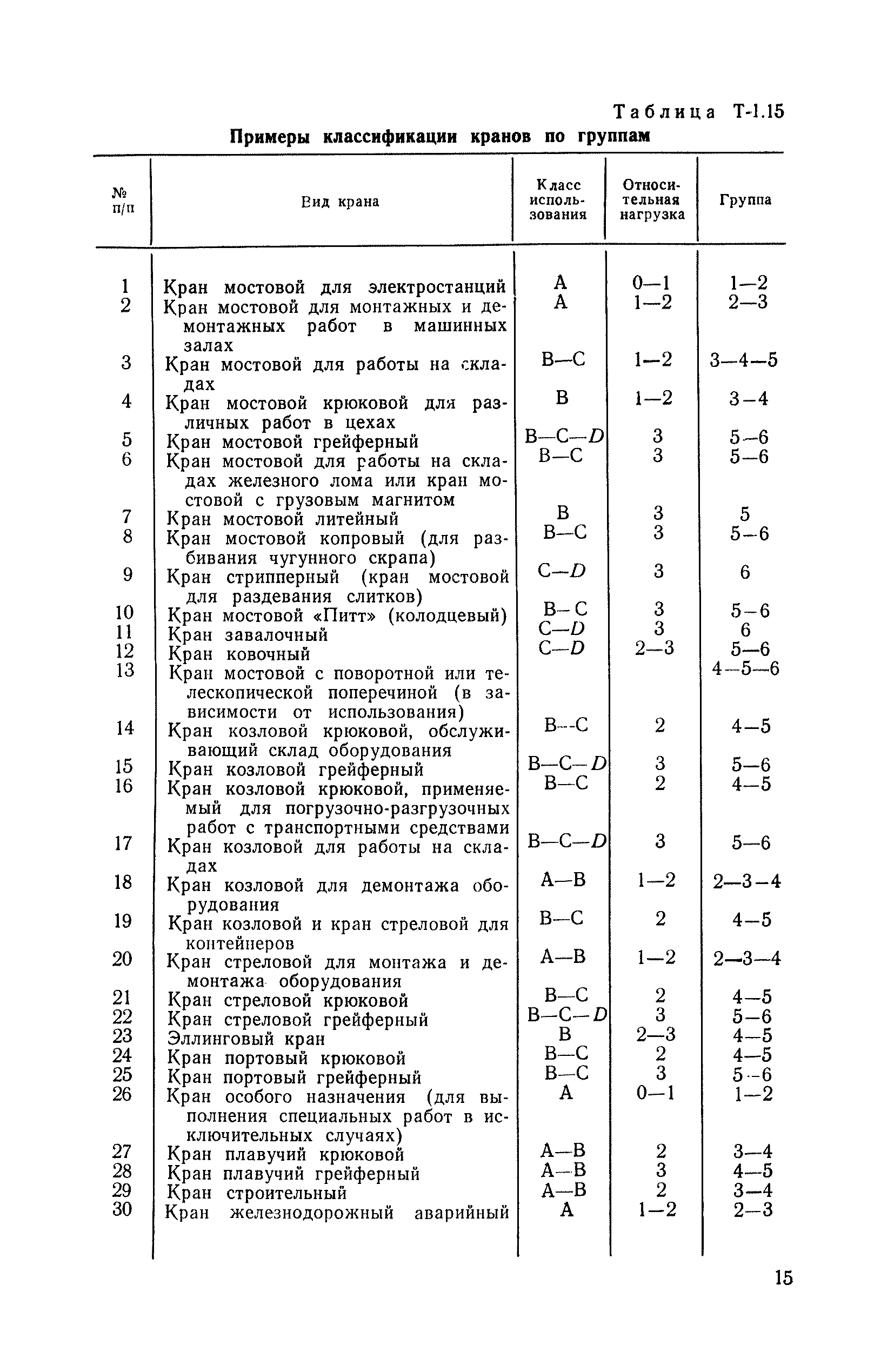 Таблица Т-1.15

Примеры классификации кранов по группам

| № п/п | Вид крана | Класс использования | Относительная нагрузка | Группа |
|---|---|---|---|---|
| 1 | Кран мостовой для электростанций | A | 0—1 | 1—2 |
| 2 | Кран мостовой для монтажных и демонтажных работ в машинных залах | A | 1—2 | 2—3 |
| 3 | Кран мостовой для работы на складах | B—C | 1—2 | 3—4—5 |
| 4 | Кран мостовой крюковой для различных работ в цехах | B | 1—2 | 3—4 |
| 5 | Кран мостовой грейферный | B—C—D | 3 | 5—6 |
| 6 | Кран мостовой для работы на складах железного лома или кран мостовой с грузовым магнитом | B—C | 3 | 5—6 |
| 7 | Кран мостовой литейный | B | 3 | 5 |
| 8 | Кран мостовой копровый (для разбивания чугунного скрапа) | B—C | 3 | 5—6 |
| 9 | Кран стрипперный (кран мостовой для раздевания слитков) | C—D | 3 | 6 |
| 10 | Кран мостовой «Питт» (колодцевый) | B—C | 3 | 5—6 |
| 11 | Кран завалочный | C—D | 3 | 6 |
| 12 | Кран ковочный | C—D | 2—3 | 5—6 |
| 13 | Кран мостовой с поворотной или телескопической поперечиной (в зависимости от использования) | | | 4—5—6 |
| 14 | Кран козловой крюковой, обслуживающий склад оборудования | B—C | 2 | 4—5 |
| 15 | Кран козловой грейферный | B—C—D | 3 | 5—6 |
| 16 | Кран козловой крюковой, применяемый для погрузочно-разгрузочных работ с транспортными средствами | B—C | 2 | 4—5 |
| 17 | Кран козловой для работы на складах | B—C—D | 3 | 5—6 |
| 18 | Кран козловой для демонтажа оборудования | A—B | 1—2 | 2—3—4 |
| 19 | Кран козловой и кран стреловой для контейнеров | B—C | 2 | 4—5 |
| 20 | Кран стреловой для монтажа и демонтажа оборудования | A—B | 1—2 | 2—3—4 |
| 21 | Кран стреловой крюковой | B—C | 2 | 4—5 |
| 22 | Кран стреловой грейферный | B—C—D | 3 | 5—6 |
| 23 | Эллинговый кран | B | 2—3 | 4—5 |
| 24 | Кран портовый крюковой | B—C | 2 | 4—5 |
| 25 | Кран портовый грейферный | B—C | 3 | 5—6 |
| 26 | Кран особого назначения (для выполнения специальных работ в исключительных случаях) | A | 0—1 | 1—2 |
| 27 | Кран плавучий крюковой | A—B | 2 | 3—4 |
| 28 | Кран плавучий грейферный | A—B | 3 | 4—5 |
| 29 | Кран строительный | A—B | 2 | 3—4 |
| 30 | Кран железнодорожный аварийный | A | 1—2 | 2—3 |

15